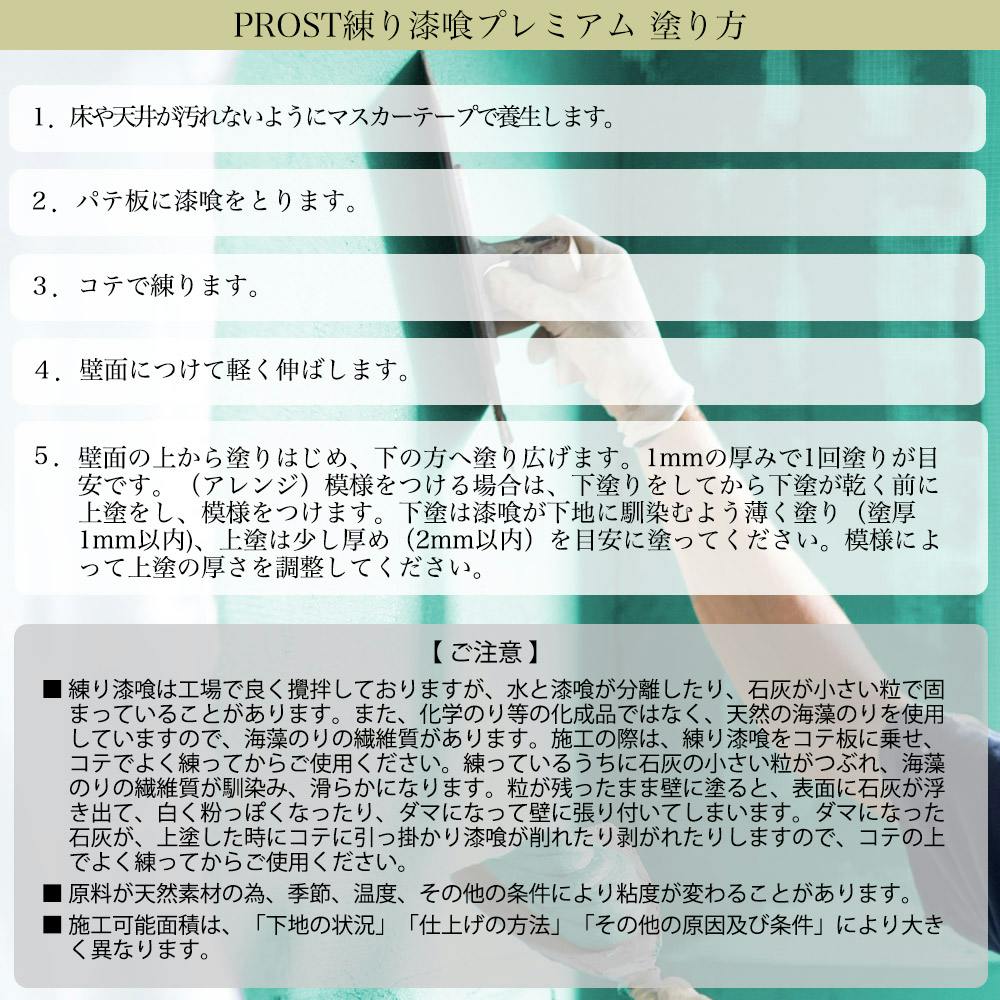 PROST練り漆喰プレミアム 塗り方

1．床や天井が汚れないようにマスカーテープで養生します。

2．パテ板に漆喰をとります。

3．コテで練ります。

4．壁面につけて軽く伸ばします。

5．壁面の上から塗りはじめ、下の方へ塗り広げます。1mmの厚みで1回塗りが目安です。（アレンジ）模様をつける場合は、下塗りをしてから下塗が乾く前に上塗をし、模様をつけます。下塗は漆喰が下地に馴染むよう薄く塗り（塗厚1mm以内)、上塗は少し厚め（2mm以内）を目安に塗ってください。模様によって上塗の厚さを調整してください。

【ご注意】

■ 練り漆喰は工場で良く攪拌しておりますが、水と漆喰が分離したり、石灰が小さい粒で固まっていることがあります。また、化学のり等の化成品ではなく、天然の海藻のりを使用していますので、海藻のりの繊維質があります。施工の際は、練り漆喰をコテ板に乗せ、コテでよく練ってからご使用ください。練っているうちに石灰の小さい粒がつぶれ、海藻のりの繊維質が馴染み、滑らかになります。粒が残ったまま壁に塗ると、表面に石灰が浮き出て、白く粉っぽくなったり、ダマになって壁に張り付いてしまいます。ダマになった石灰が、上塗した時にコテに引っ掛かり漆喰が削れたり剥がれたりしますので、コテの上でよく練ってからご使用ください。

■ 原料が天然素材の為、季節、温度、その他の条件により粘度が変わることがあります。

■ 施工可能面積は、「下地の状況」「仕上げの方法」「その他の原因及び条件」により大きく異なります。